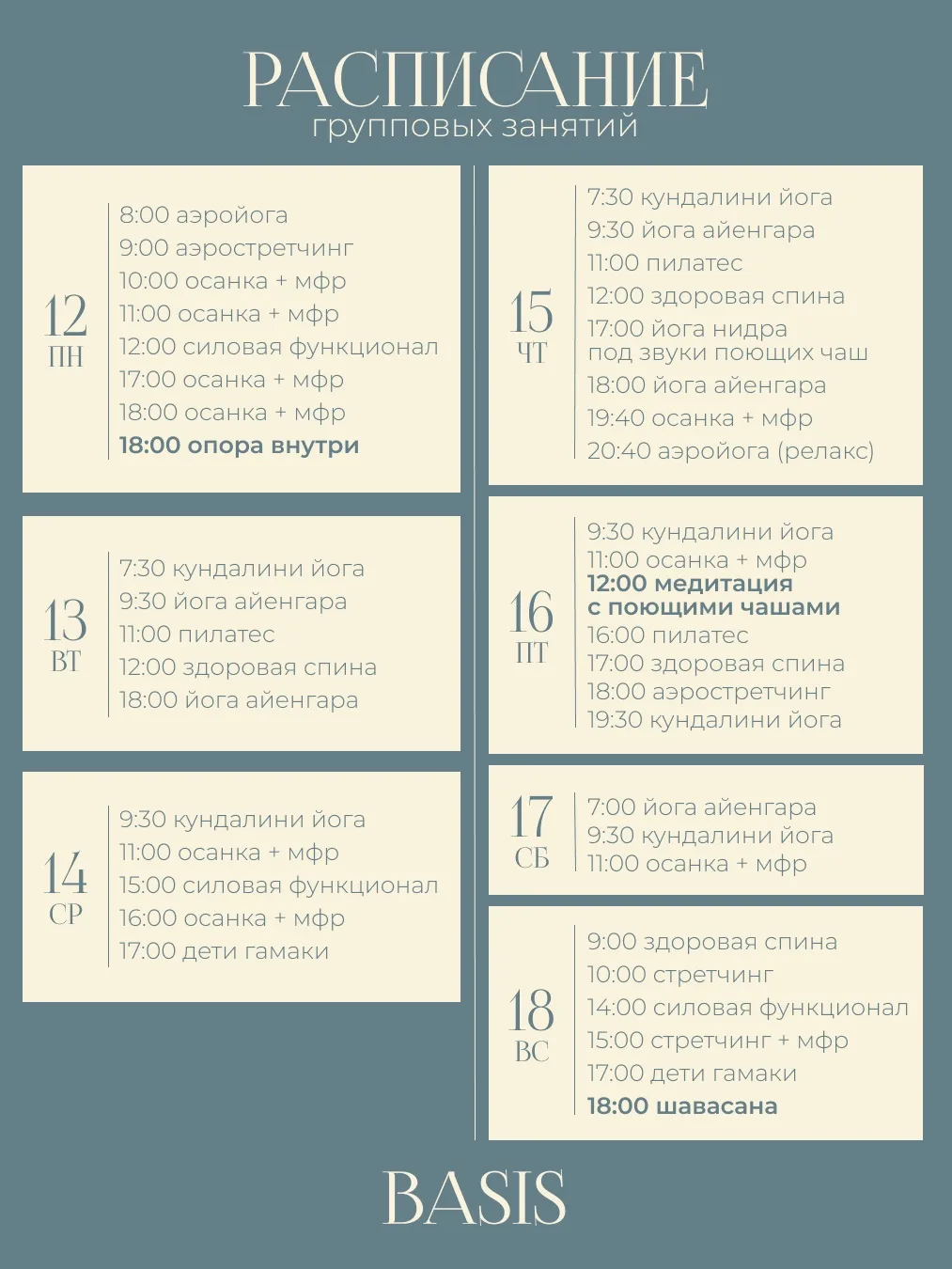 РАСПИСАНИЕ
групповых занятий

12
ПН

8:00 аэройога
9:00 аэростретчинг
10:00 осанка + мфр
11:00 осанка + мфр
12:00 силовая функционал
17:00 осанка + мфр
18:00 осанка + мфр
18:00 опора внутри

13
ВТ

7:30 кундалини йога
9:30 йога айенгара
11:00 пилатес
12:00 здоровая спина
18:00 йога айенгара

14
СР

9:30 кундалини йога
11:00 осанка + мфр
15:00 силовая функционал
16:00 осанка + мфр
17:00 дети гамаки

15
ЧТ

7:30 кундалини йога
9:30 йога айенгара
11:00 пилатес
12:00 здоровая спина
17:00 йога нидра под звуки поющих чаш
18:00 йога айенгара
19:40 осанка + мфр
20:40 аэройога (релакс)

16
ПТ

9:30 кундалини йога
11:00 осанка + мфр
12:00 медитация с поющими чашами
16:00 пилатес
17:00 здоровая спина
18:00 аэростретчинг
19:30 кундалини йога

17
СБ

7:00 йога айенгара
9:30 кундалини йога
11:00 осанка + мфр

18
ВС

9:00 здоровая спина
10:00 стретчинг
14:00 силовая функционал
15:00 стретчинг + мфр
17:00 дети гамаки
18:00 шавасана

BASIS